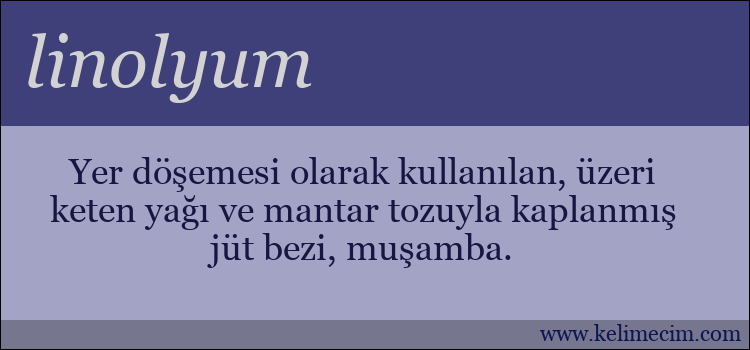 linolyum

Yer döşemesi olarak kullanılan, üzeri keten yağı ve mantar tozuyla kaplanmış jüt bezi, muşamba.

www.kelimecim.com